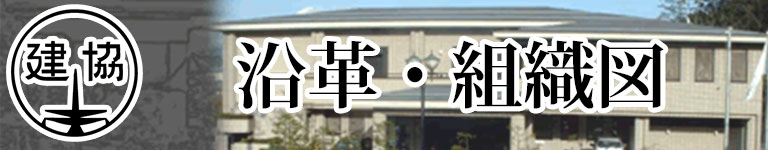 建協

沿革・組織図